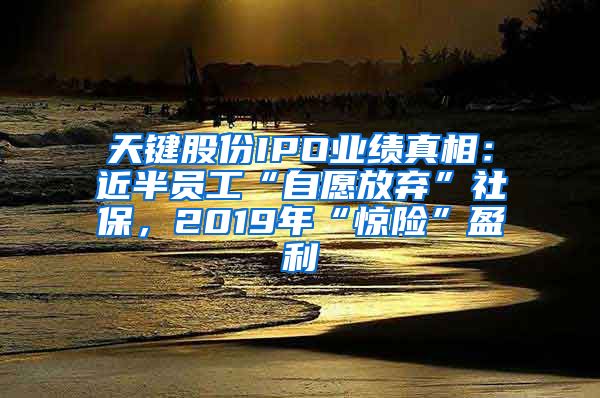 天键股份IPO业绩真相：近半员工“自愿放弃”社保，2019年“惊险”盈利